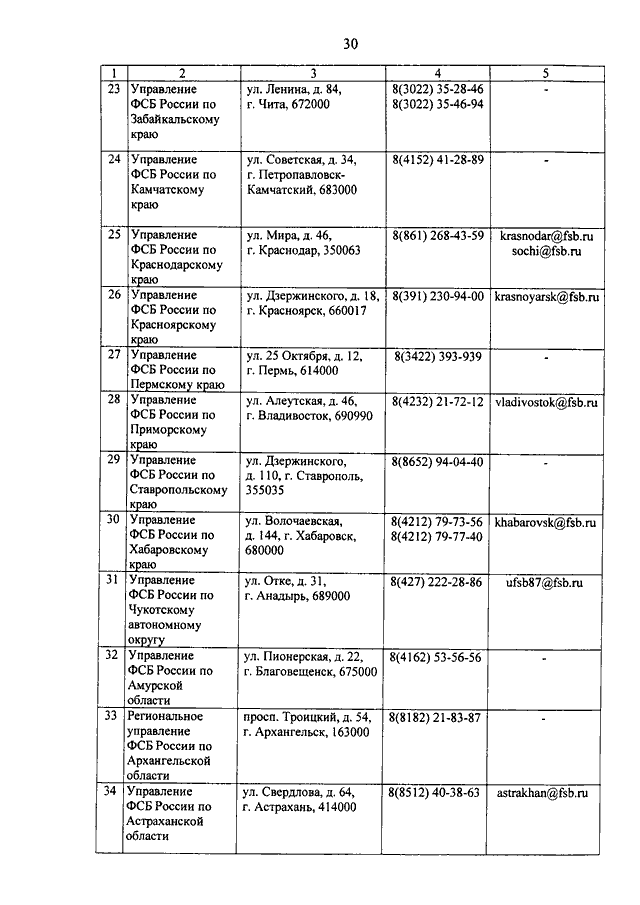 30

| 1 | 2 | 3 | 4 | 5 |
|---|---|---|---|---|
| 23 | Управление ФСБ России по Забайкальскому краю | ул. Ленина, д. 84, г. Чита, 672000 | 8(3022) 35-28-46 8(3022) 35-46-94 | - |
| 24 | Управление ФСБ России по Камчатскому краю | ул. Советская, д. 34, г. Петропавловск-Камчатский, 683000 | 8(4152) 41-28-89 | - |
| 25 | Управление ФСБ России по Краснодарскому краю | ул. Мира, д. 46, г. Краснодар, 350063 | 8(861) 268-43-59 | krasnodar@fsb.ru sochi@fsb.ru |
| 26 | Управление ФСБ России по Красноярскому краю | ул. Дзержинского, д. 18, г. Красноярск, 660017 | 8(391) 230-94-00 | krasnoyarsk@fsb.ru |
| 27 | Управление ФСБ России по Пермскому краю | ул. 25 Октября, д. 12, г. Пермь, 614000 | 8(3422) 393-939 | - |
| 28 | Управление ФСБ России по Приморскому краю | ул. Алеутская, д. 46, г. Владивосток, 690990 | 8(4232) 21-72-12 | vladivostok@fsb.ru |
| 29 | Управление ФСБ России по Ставропольскому краю | ул. Дзержинского, д. 110, г. Ставрополь, 355035 | 8(8652) 94-04-40 | - |
| 30 | Управление ФСБ России по Хабаровскому краю | ул. Волочаевская, д. 144, г. Хабаровск, 680000 | 8(4212) 79-73-56 8(4212) 79-77-40 | khabarovsk@fsb.ru |
| 31 | Управление ФСБ России по Чукотскому автономному округу | ул. Отке, д. 31, г. Анадырь, 689000 | 8(427) 222-28-86 | ufsb87@fsb.ru |
| 32 | Управление ФСБ России по Амурской области | ул. Пионерская, д. 22, г. Благовещенск, 675000 | 8(4162) 53-56-56 | - |
| 33 | Региональное управление ФСБ России по Архангельской области | просп. Троицкий, д. 54, г. Архангельск, 163000 | 8(8182) 21-83-87 | - |
| 34 | Управление ФСБ России по Астраханской области | ул. Свердлова, д. 64, г. Астрахань, 414000 | 8(8512) 40-38-63 | astrakhan@fsb.ru |